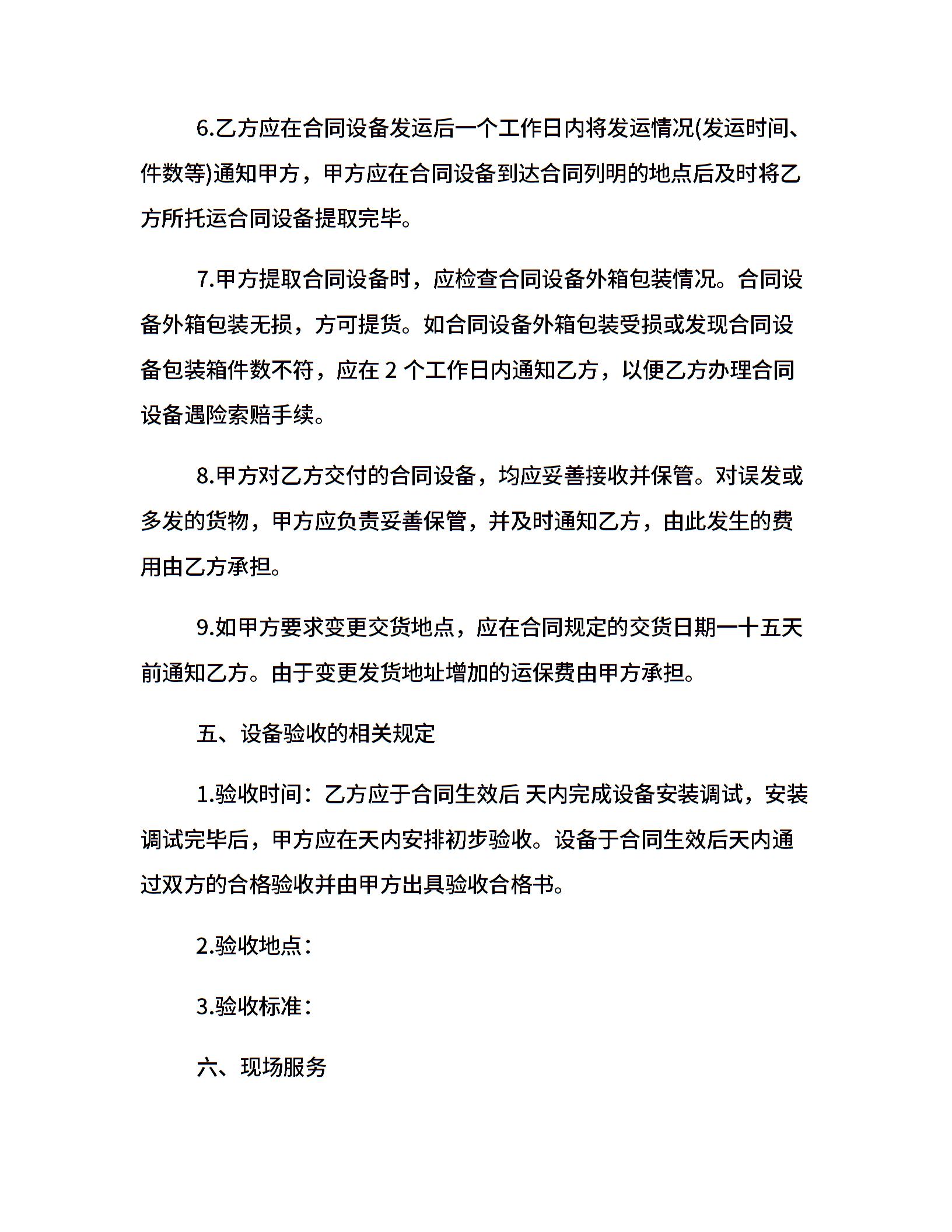 6.乙方应在合同设备发运后一个工作日内将发运情况(发运时间、件数等)通知甲方，甲方应在合同设备到达合同列明的地点后及时将乙方所托运合同设备提取完毕。

7.甲方提取合同设备时，应检查合同设备外箱包装情况。合同设备外箱包装无损，方可提货。如合同设备外箱包装受损或发现合同设备包装箱件数不符，应在2个工作日内通知乙方，以便乙方办理合同设备遇险索赔手续。

8.甲方对乙方交付的合同设备，均应妥善接收并保管。对误发或多发的货物，甲方应负责妥善保管，并及时通知乙方，由此发生的费用由乙方承担。

9.如甲方要求变更交货地点，应在合同规定的交货日期一十五天前通知乙方。由于变更发货地址增加的运保费由甲方承担。

五、设备验收的相关规定

1.验收时间：乙方应于合同生效后 天内完成设备安装调试，安装调试完毕后，甲方应在天内安排初步验收。设备于合同生效后天内通过双方的合格验收并由甲方出具验收合格书。

2.验收地点：

3.验收标准：

六、现场服务